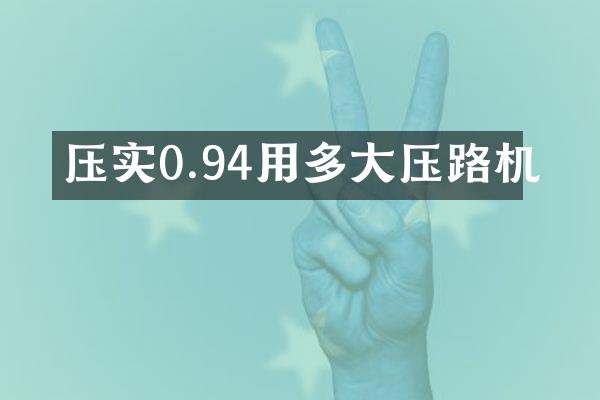 压实0.94用多大压路机